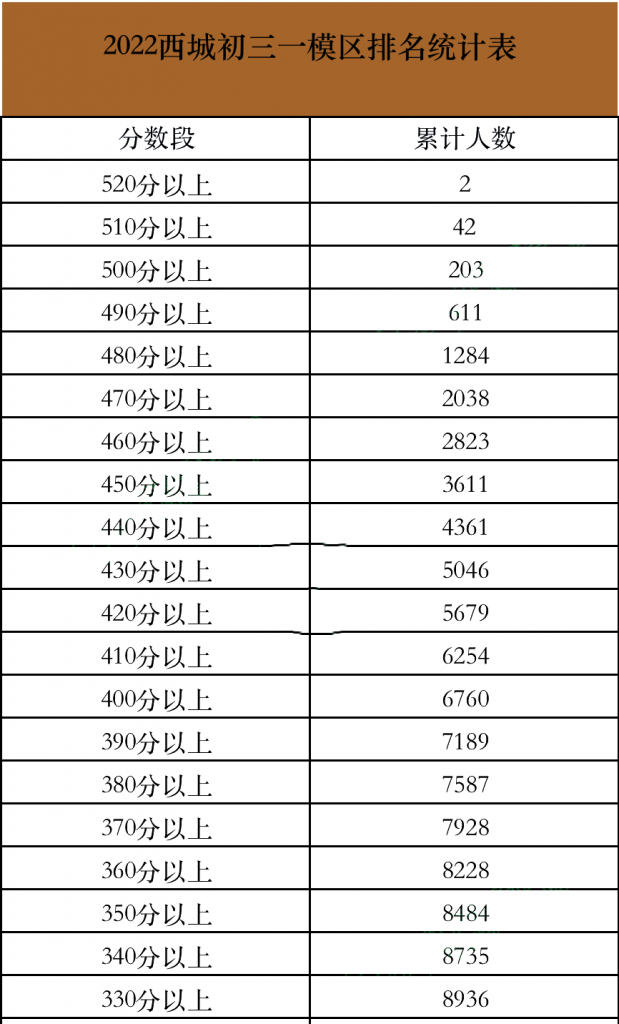 2022西城初三一模区排名统计表

| 分数段 | 累计人数 |
|---|---|
| 520分以上 | 2 |
| 510分以上 | 42 |
| 500分以上 | 203 |
| 490分以上 | 611 |
| 480分以上 | 1284 |
| 470分以上 | 2038 |
| 460分以上 | 2823 |
| 450分以上 | 3611 |
| 440分以上 | 4361 |
| 430分以上 | 5046 |
| 420分以上 | 5679 |
| 410分以上 | 6254 |
| 400分以上 | 6760 |
| 390分以上 | 7189 |
| 380分以上 | 7587 |
| 370分以上 | 7928 |
| 360分以上 | 8228 |
| 350分以上 | 8484 |
| 340分以上 | 8735 |
| 330分以上 | 8936 |